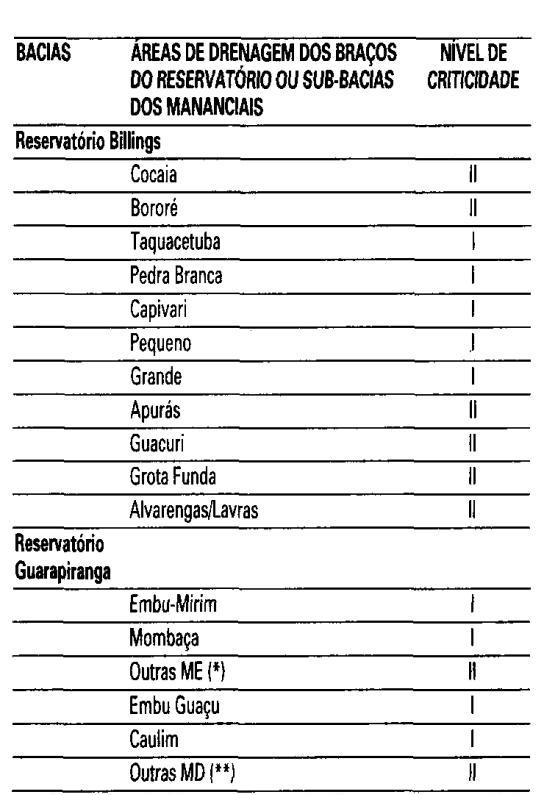 | BACIAS | ÁREAS DE DRENAGEM DOS BRAÇOS DO RESERVATÓRIO OU SUB-BACIAS DOS MANANCIAIS | NÍVEL DE CRITICIDADE |
|---|---|---|
| Reservatório Billings | | |
| | Cocaia | II |
| | Bororé | II |
| | Taquacetuba | I |
| | Pedra Branca | I |
| | Capivari | I |
| | Pequeno | I |
| | Grande | I |
| | Apurás | II |
| | Guacuri | II |
| | Grota Funda | II |
| | Alvarengas/Lavras | II |
| Reservatório Guarapiranga | | |
| | Embu-Mirim | I |
| | Mombaça | I |
| | Outras ME (*) | II |
| | Embu Guaçu | I |
| | Caulim | I |
| | Outras MD (**) | II |